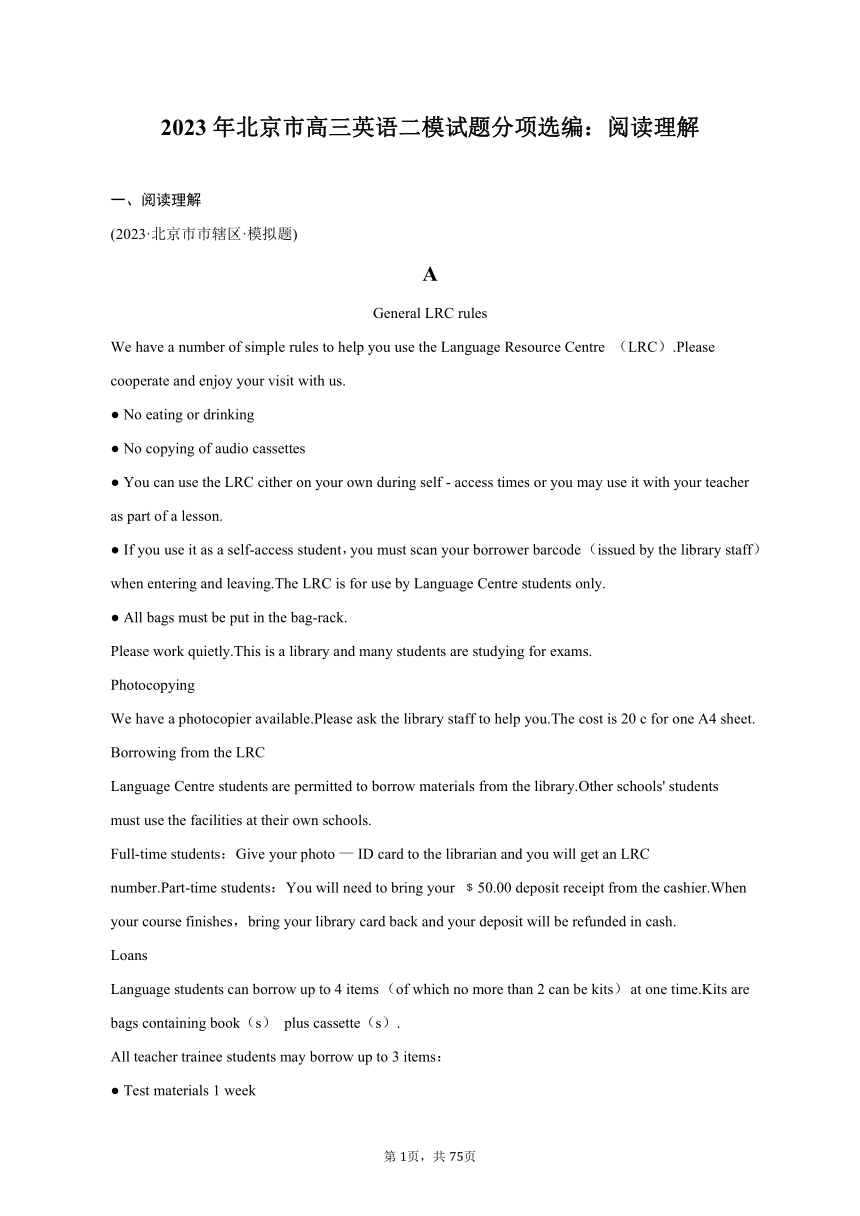 2023 年北京市高三英语二模试题分项选编：阅读理解

一、阅读理解

(2023·北京市市辖区·模拟题)

A

General LRC rules

We have a number of simple rules to help you use the Language Resource Centre （LRC）.Please cooperate and enjoy your visit with us.

● No eating or drinking

● No copying of audio cassettes

● You can use the LRC cither on your own during self - access times or you may use it with your teacher as part of a lesson.

● If you use it as a self-access student，you must scan your borrower barcode（issued by the library staff）when entering and leaving.The LRC is for use by Language Centre students only.

● All bags must be put in the bag-rack.

Please work quietly.This is a library and many students are studying for exams.

Photocopying

We have a photocopier available.Please ask the library staff to help you.The cost is 20 c for one A4 sheet.

Borrowing from the LRC

Language Centre students are permitted to borrow materials from the library.Other schools' students must use the facilities at their own schools.

Full-time students：Give your photo — ID card to the librarian and you will get an LRC number.Part-time students：You will need to bring your ＄50.00 deposit receipt from the cashier.When your course finishes，bring your library card back and your deposit will be refunded in cash.

Loans

Language students can borrow up to 4 items（of which no more than 2 can be kits）at one time.Kits are bags containing book（s） plus cassette（s）.

All teacher trainee students may borrow up to 3 items：

● Test materials 1 week

第 1页，共 75页